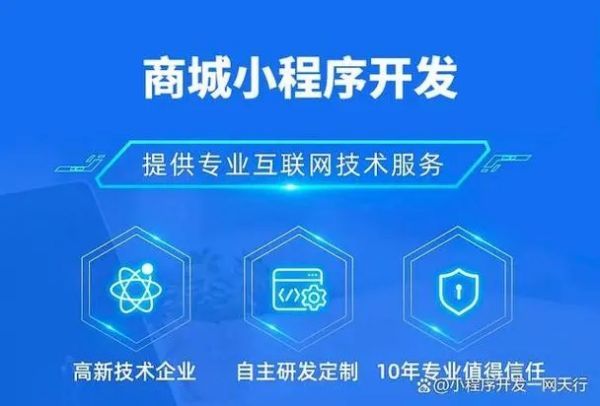 商城小程序开发

提供专业互联网技术服务

</>

高新技术企业

自主研发定制

10年专业值得信任

@小程序开发一网天行